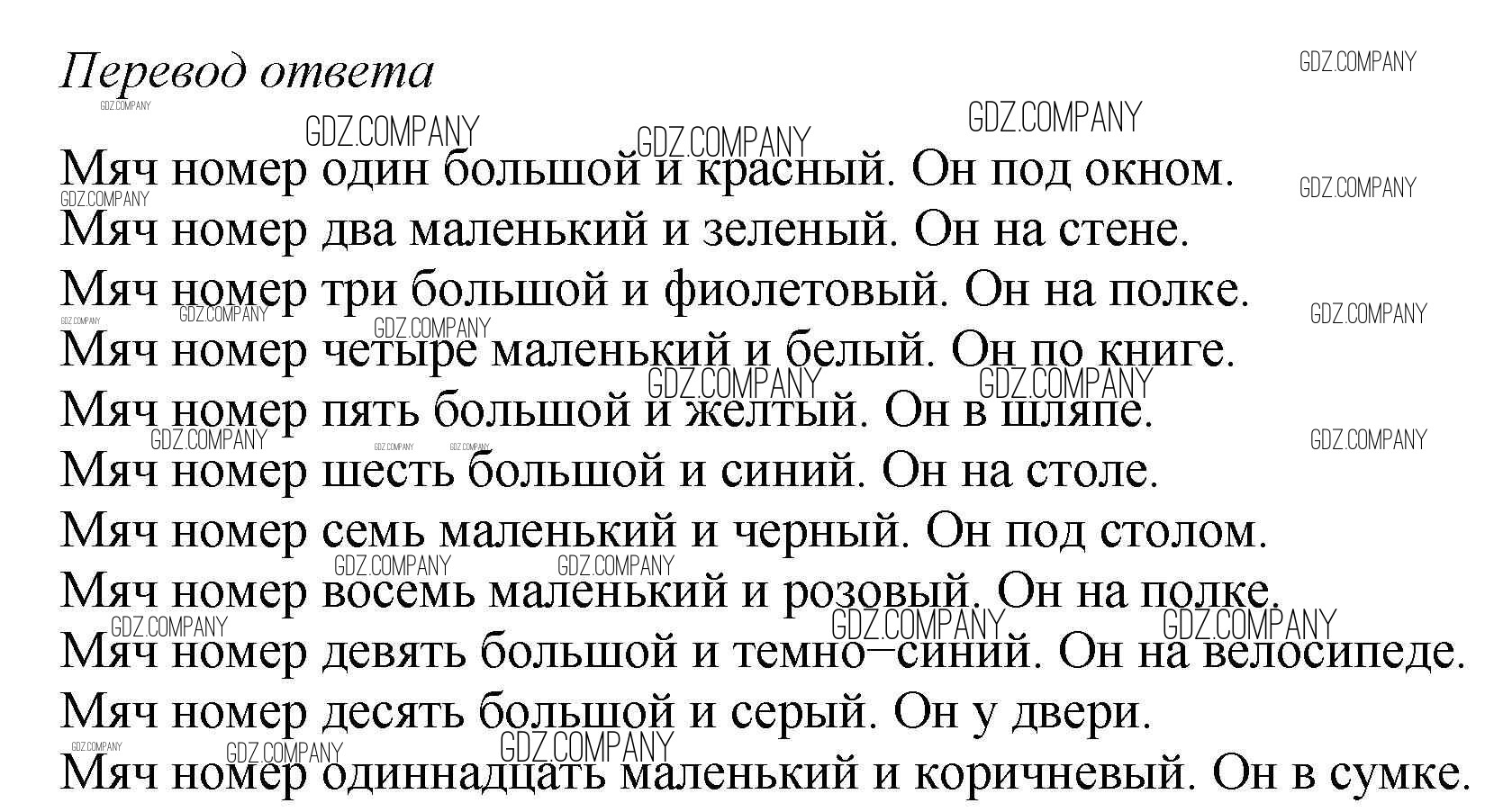 Перевод ответа

Мяч номер один большой и красный. Он под окном.
Мяч номер два маленький и зеленый. Он на стене.
Мяч номер три большой и фиолетовый. Он на полке.
Мяч номер четыре маленький и белый. Он по книге.
Мяч номер пять большой и желтый. Он в шляпе.
Мяч номер шесть большой и синий. Он на столе.
Мяч номер семь маленький и черный. Он под столом.
Мяч номер восемь маленький и розовый. Он на полке.
Мяч номер девять большой и темно–синий. Он на велосипеде.
Мяч номер десять большой и серый. Он у двери.
Мяч номер одиннадцать маленький и коричневый. Он в сумке.

GDZ.COMPANY